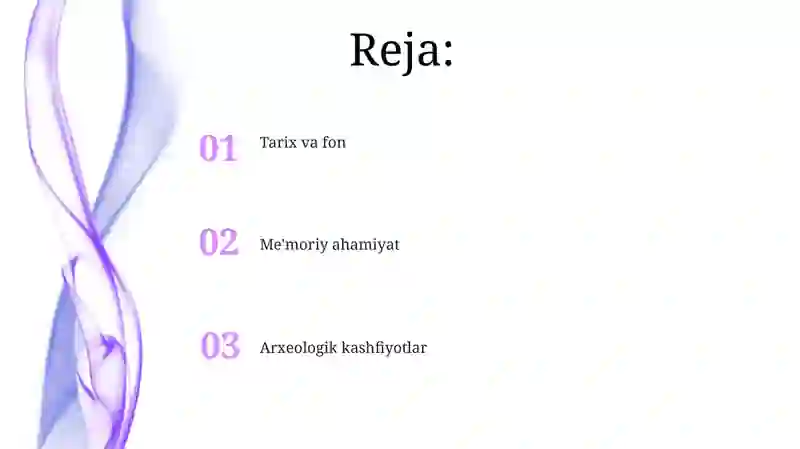 Reja:

01 Tarix va fon

02 Me'moriy ahamiyat

03 Arxeologik kashfiyotlar